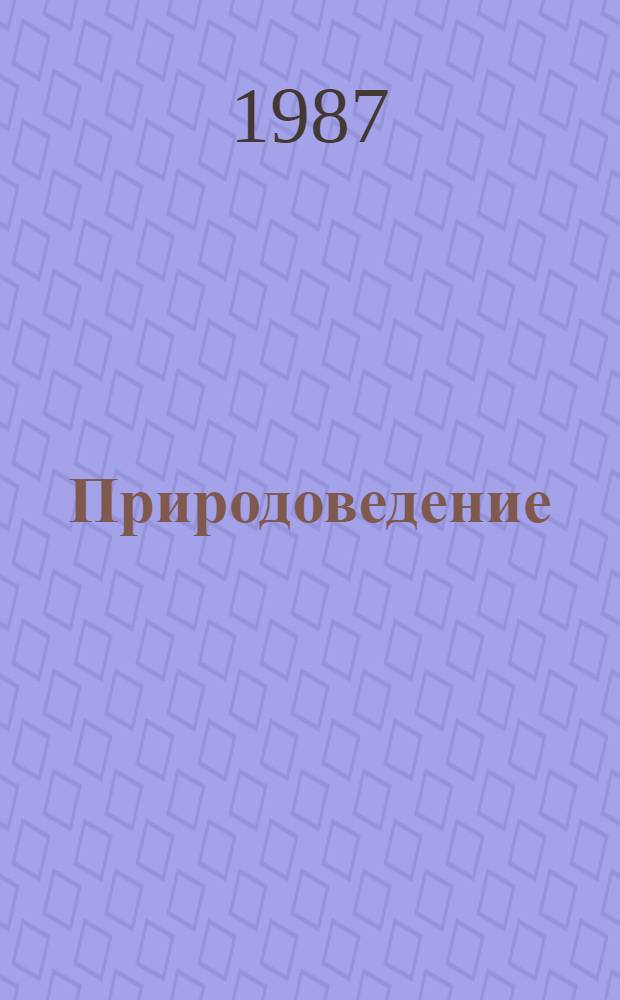 1987

Природоведение